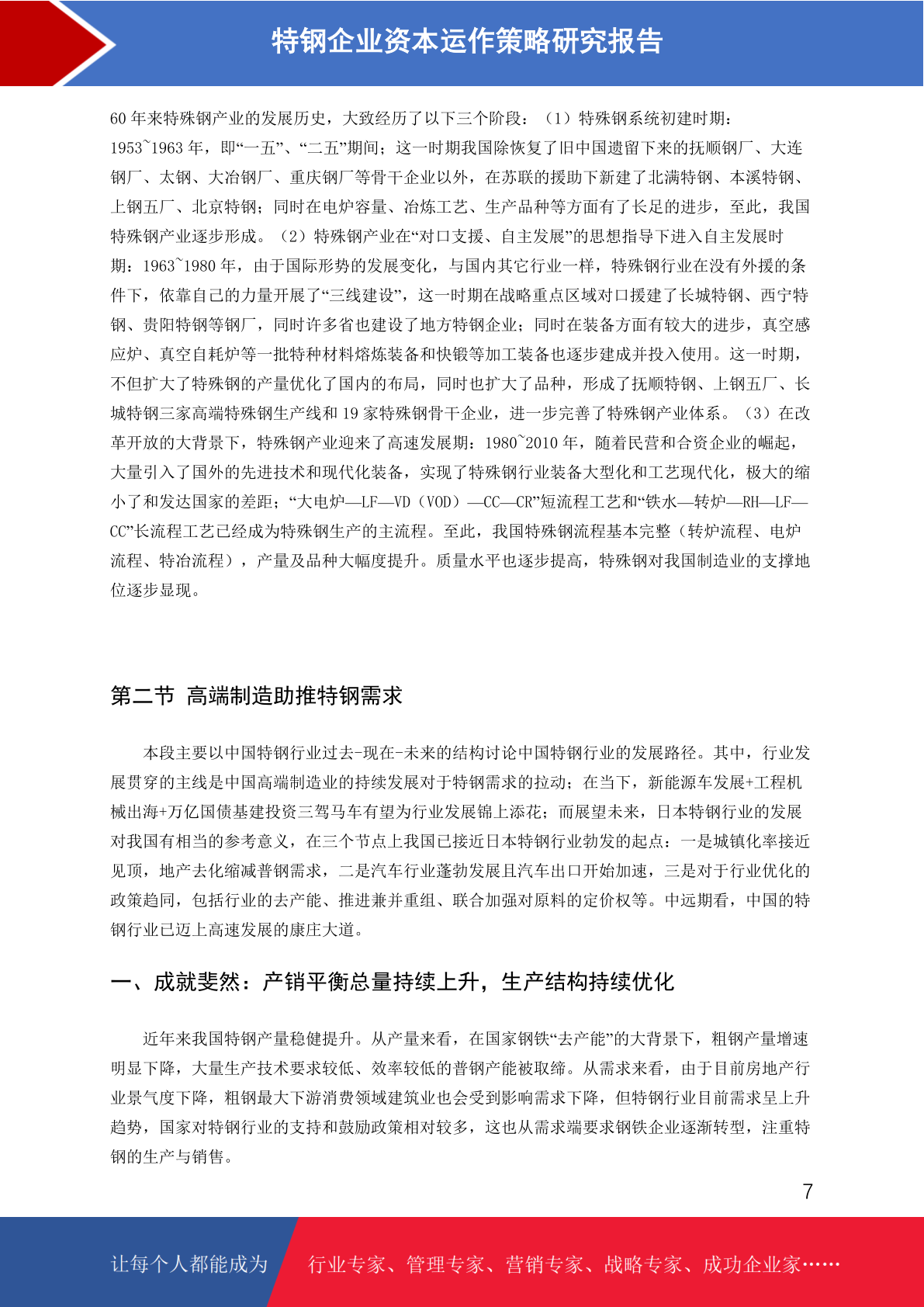 特钢企业资本运作策略研究报告

60 年来特殊钢产业的发展历史，大致经历了以下三个阶段：（1）特殊钢系统初建时期：1953~1963 年，即“一五”、“二五”期间；这一时期我国除恢复了旧中国遗留下来的抚顺钢厂、大连钢厂、太钢、大冶钢厂、重庆钢厂等骨干企业以外，在苏联的援助下新建了北满特钢、本溪特钢、上钢五厂、北京特钢；同时在电炉容量、冶炼工艺、生产品种等方面有了长足的进步，至此，我国特殊钢产业逐步形成。（2）特殊钢产业在“对口支援、自主发展”的思想指导下进入自主发展时期：1963~1980 年，由于国际形势的发展变化，与国内其它行业一样，特殊钢行业在没有外援的条件下，依靠自己的力量开展了“三线建设”，这一时期在战略重点区域对口援建了长城特钢、西宁特钢、贵阳特钢等钢厂，同时许多省也建设了地方特钢企业；同时在装备方面有较大的进步，真空感应炉、真空自耗炉等一批特种材料熔炼装备和快锻等加工装备也逐步建成并投入使用。这一时期，不但扩大了特殊钢的产量优化了国内的布局，同时也扩大了品种，形成了抚顺特钢、上钢五厂、长城特钢三家高端特殊钢生产线和 19 家特殊钢骨干企业，进一步完善了特殊钢产业体系。（3）在改革开放的大背景下，特殊钢产业迎来了高速发展期：1980~2010 年，随着民营和合资企业的崛起，大量引入了国外的先进技术和现代化装备，实现了特殊钢行业装备大型化和工艺现代化，极大的缩小了和发达国家的差距；“大电炉—LF—VD（VOD）—CC—CR”短流程工艺和“铁水—转炉—RH—LF—CC”长流程工艺已经成为特殊钢生产的主流程。至此，我国特殊钢流程基本完整（转炉流程、电炉流程、特冶流程），产量及品种大幅度提升。质量水平也逐步提高，特殊钢对我国制造业的支撑地位逐步显现。

第二节 高端制造助推特钢需求

本段主要以中国特钢行业过去-现在-未来的结构讨论中国特钢行业的发展路径。其中，行业发展贯穿的主线是中国高端制造业的持续发展对于特钢需求的拉动；在当下，新能源车发展+工程机械出海+万亿国债基建投资三驾马车有望为行业发展锦上添花；而展望未来，日本特钢行业的发展对我国有相当的参考意义，在三个节点上我国已接近日本特钢行业勃发的起点：一是城镇化率接近见顶，地产去化缩减普钢需求，二是汽车行业蓬勃发展且汽车出口开始加速，三是对于行业优化的政策趋同，包括行业的去产能、推进兼并重组、联合加强对原料的定价权等。中远期看，中国的特钢行业已迈上高速发展的康庄大道。

一、成就斐然：产销平衡总量持续上升，生产结构持续优化

近年来我国特钢产量稳健提升。从产量来看，在国家钢铁“去产能”的大背景下，粗钢产量增速明显下降，大量生产技术要求较低、效率较低的普钢产能被取缔。从需求来看，由于目前房地产行业景气度下降，粗钢最大下游消费领域建筑业也会受到影响需求下降，但特钢行业目前需求呈上升趋势，国家对特钢行业的支持和鼓励政策相对较多，这也从需求端要求钢铁企业逐渐转型，注重特钢的生产与销售。

7

让每个人都能成为 行业专家、管理专家、营销专家、战略专家、成功企业家……